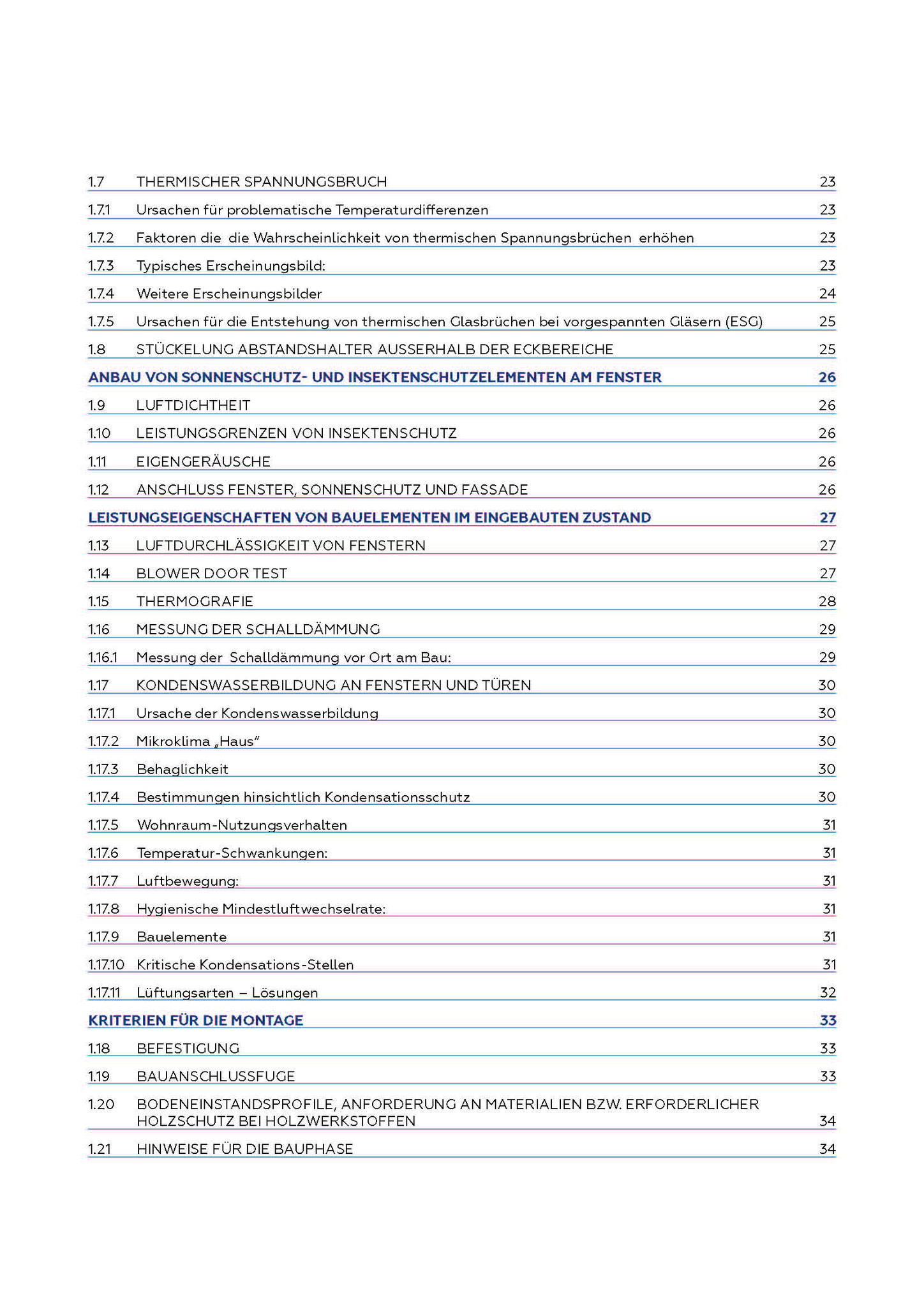 1.7 THERMISCHER SPANNUNGSBRUCH 23

1.7.1 Ursachen für problematische Temperaturdifferenzen 23

1.7.2 Faktoren die die Wahrscheinlichkeit von thermischen Spannungsbrüchen erhöhen 23

1.7.3 Typisches Erscheinungsbild: 23

1.7.4 Weitere Erscheinungsbilder 24

1.7.5 Ursachen für die Entstehung von thermischen Glasbrüchen bei vorgespannten Gläsern (ESG) 25

1.8 STÜCKELUNG ABSTANDSHALTER AUSSERHALB DER ECKBEREICHE 25

ANBAU VON SONNENSCHUTZ- UND INSEKTENSCHUTZELEMENTEN AM FENSTER 26

1.9 LUFTDICHTHEIT 26

1.10 LEISTUNGSGRENZEN VON INSEKTENSCHUTZ 26

1.11 EIGENGERÄUSCHE 26

1.12 ANSCHLUSS FENSTER, SONNENSCHUTZ UND FASSADE 26

LEISTUNGSEIGENSCHAFTEN VON BAUELEMENTEN IM EINGEBAUTEN ZUSTAND 27

1.13 LUFTDURCHLÄSSIGKEIT VON FENSTERN 27

1.14 BLOWER DOOR TEST 27

1.15 THERMOGRAFIE 28

1.16 MESSUNG DER SCHALLDÄMMUNG 29

1.16.1 Messung der Schalldämmung vor Ort am Bau: 29

1.17 KONDENSWASSERBILDUNG AN FENSTERN UND TÜREN 30

1.17.1 Ursache der Kondenswasserbildung 30

1.17.2 Mikroklima „Haus“ 30

1.17.3 Behaglichkeit 30

1.17.4 Bestimmungen hinsichtlich Kondensationsschutz 30

1.17.5 Wohnraum-Nutzungsverhalten 31

1.17.6 Temperatur-Schwankungen: 31

1.17.7 Luftbewegung: 31

1.17.8 Hygienische Mindestluftwechselrate: 31

1.17.9 Bauelemente 31

1.17.10 Kritische Kondensations-Stellen 31

1.17.11 Lüftungsarten – Lösungen 32

KRITERIEN FÜR DIE MONTAGE 33

1.18 BEFESTIGUNG 33

1.19 BAUANSCHLUSSFUGE 33

1.20 BODENEINSTANDSPROFILE, ANFORDERUNG AN MATERIALIEN BZW. ERFORDERLICHER HOLZSCHUTZ BEI HOLZWERKSTOFFEN 34

1.21 HINWEISE FÜR DIE BAUPHASE 34